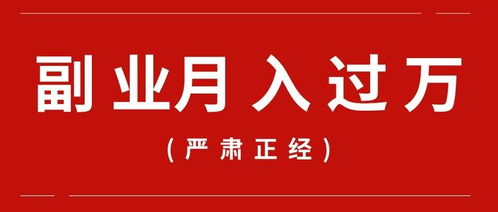 副业月入过万

（严肃正经）